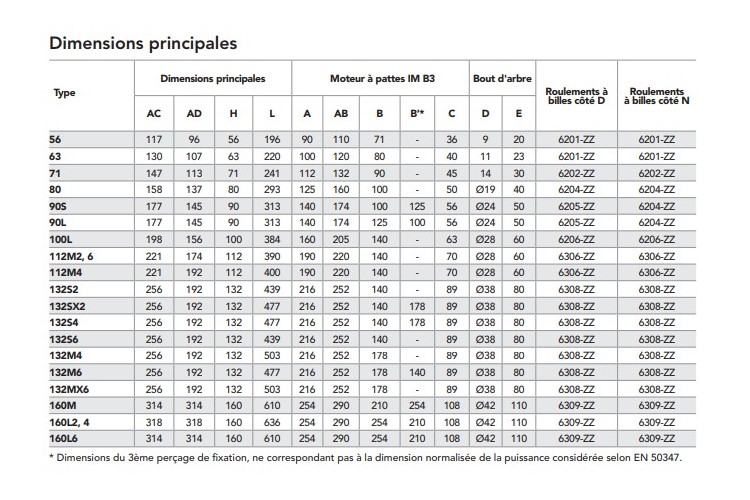 Dimensions principales

| Type | Dimensions principales | | | | Moteur à pattes IM B3 | | | | | Bout d'arbre | | Roulements à billes côté D | Roulements à billes côté N |
|---|---|---|---|---|---|---|---|---|---|---|---|---|---|
| | AC | AD | H | L | A | AB | B | B'* | C | D | E | | |
| 56 | 117 | 96 | 56 | 196 | 90 | 110 | 71 | - | 36 | 9 | 20 | 6201-ZZ | 6201-ZZ |
| 63 | 130 | 107 | 63 | 220 | 100 | 120 | 80 | - | 40 | 11 | 23 | 6201-ZZ | 6201-ZZ |
| 71 | 147 | 113 | 71 | 241 | 112 | 132 | 90 | - | 45 | 14 | 30 | 6202-ZZ | 6202-ZZ |
| 80 | 158 | 137 | 80 | 293 | 125 | 160 | 100 | - | 50 | Ø19 | 40 | 6204-ZZ | 6204-ZZ |
| 90S | 177 | 145 | 90 | 313 | 140 | 174 | 100 | 125 | 56 | Ø24 | 50 | 6205-ZZ | 6204-ZZ |
| 90L | 177 | 145 | 90 | 313 | 140 | 174 | 125 | 100 | 56 | Ø24 | 50 | 6205-ZZ | 6204-ZZ |
| 100L | 198 | 156 | 100 | 384 | 160 | 205 | 140 | - | 63 | Ø28 | 60 | 6206-ZZ | 6206-ZZ |
| 112M2, 6 | 221 | 174 | 112 | 390 | 190 | 220 | 140 | - | 70 | Ø28 | 60 | 6306-ZZ | 6306-ZZ |
| 112M4 | 221 | 192 | 112 | 400 | 190 | 220 | 140 | - | 70 | Ø28 | 60 | 6306-ZZ | 6306-ZZ |
| 132S2 | 256 | 192 | 132 | 439 | 216 | 252 | 140 | - | 89 | Ø38 | 80 | 6308-ZZ | 6308-ZZ |
| 132SX2 | 256 | 192 | 132 | 477 | 216 | 252 | 140 | 178 | 89 | Ø38 | 80 | 6308-ZZ | 6308-ZZ |
| 132S4 | 256 | 192 | 132 | 477 | 216 | 252 | 140 | 178 | 89 | Ø38 | 80 | 6308-ZZ | 6308-ZZ |
| 132S6 | 256 | 192 | 132 | 439 | 216 | 252 | 140 | - | 89 | Ø38 | 80 | 6308-ZZ | 6308-ZZ |
| 132M4 | 256 | 192 | 132 | 503 | 216 | 252 | 178 | - | 89 | Ø38 | 80 | 6308-ZZ | 6308-ZZ |
| 132M6 | 256 | 192 | 132 | 477 | 216 | 252 | 178 | 140 | 89 | Ø38 | 80 | 6308-ZZ | 6308-ZZ |
| 132MX6 | 256 | 192 | 132 | 503 | 216 | 252 | 178 | - | 89 | Ø38 | 80 | 6308-ZZ | 6308-ZZ |
| 160M | 314 | 314 | 160 | 610 | 254 | 290 | 210 | 254 | 108 | Ø42 | 110 | 6309-ZZ | 6309-ZZ |
| 160L2, 4 | 318 | 318 | 160 | 636 | 254 | 290 | 254 | 210 | 108 | Ø42 | 110 | 6309-ZZ | 6309-ZZ |
| 160L6 | 314 | 314 | 160 | 610 | 254 | 290 | 254 | 210 | 108 | Ø42 | 110 | 6309-ZZ | 6309-ZZ |

* Dimensions du 3ème perçage de fixation, ne correspondant pas à la dimension normalisée de la puissance considérée selon EN 50347.